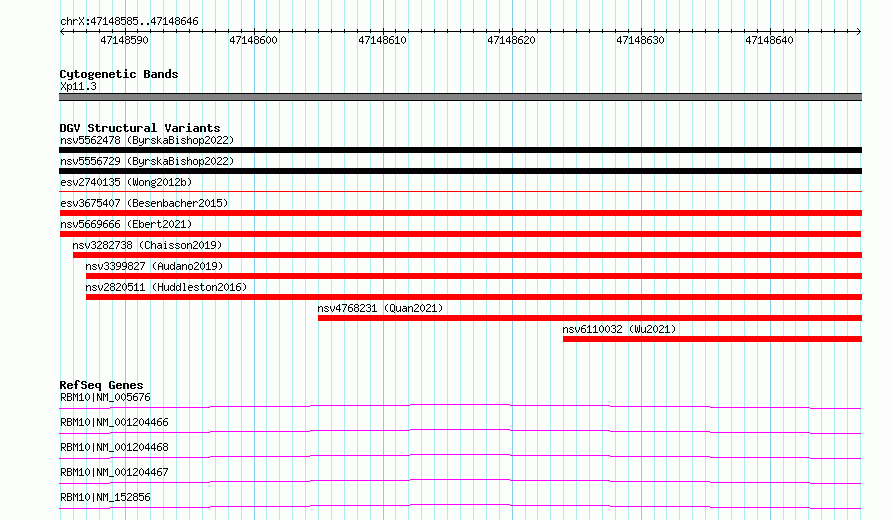 chrX:47148585..47148646

47148590 47148600 47148610 47148620 47148630 47148640

Cytogenetic Bands
Xp11.3

DGV Structural Variants
nsv5562478 (ByrskaBishop2022)
nsv5556729 (ByrskaBishop2022)
esv2740135 (Wong2012b)
esv3675407 (Besenbacher2015)
nsv5669666 (Ebert2021)
nsv3282738 (Chaisson2019)
nsv3399827 (Audano2019)
nsv2820511 (Huddleston2016)
nsv4768231 (Quan2021)
nsv6110032 (Wu2021)

RefSeq Genes
RBM10|NM_005676
RBM10|NM_001204466
RBM10|NM_001204468
RBM10|NM_001204467
RBM10|NM_152856